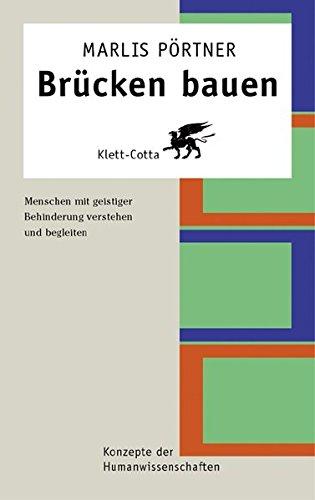 MARLIS PÖRTNER
Brücken bauen

Klett-Cotta

Menschen mit geistiger Behinderung verstehen und begleiten

Konzepte der Humanwissenschaften